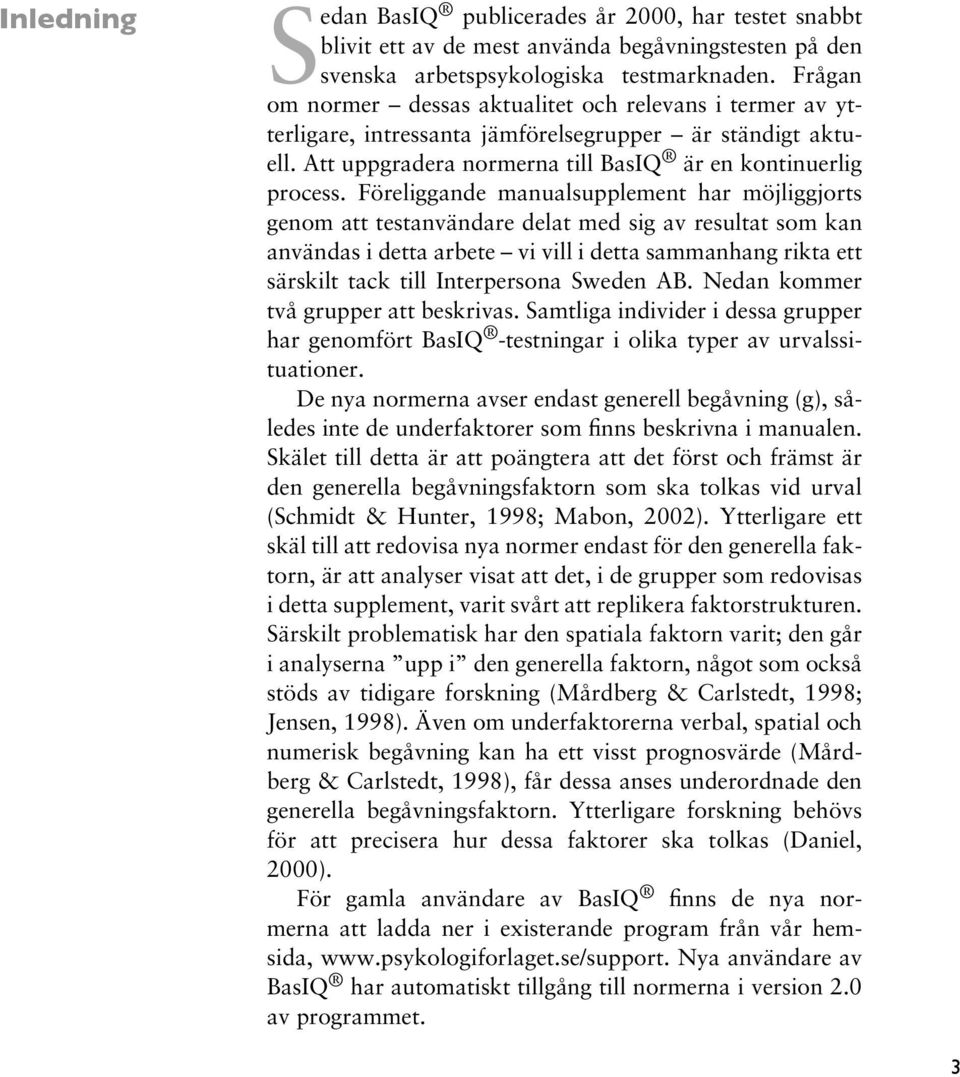 Inledning

Sedan BasIQ® publicerades år 2000, har testet snabbt blivit ett av de mest använda begåvningstesten på den svenska arbetspsykologiska testmarknaden. Frågan om normer – dessas aktualitet och relevans i termer av ytterligare, intressanta jämförelsegrupper – är ständigt aktuell. Att uppgradera normerna till BasIQ® är en kontinuerlig process. Föreliggande manualsupplement har möjliggjorts genom att testanvändare delat med sig av resultat som kan användas i detta arbete – vi vill i detta sammanhang rikta ett särskilt tack till Interpersona Sweden AB. Nedan kommer två grupper att beskrivas. Samtliga individer i dessa grupper har genomfört BasIQ®-testningar i olika typer av urvalssituationer.

De nya normerna avser endast generell begåvning (g), således inte de underfaktorer som finns beskrivna i manualen. Skälet till detta är att poängtera att det först och främst är den generella begåvningsfaktorn som ska tolkas vid urval (Schmidt & Hunter, 1998; Mabon, 2002). Ytterligare ett skäl till att redovisa nya normer endast för den generella faktorn, är att analyser visat att det, i de grupper som redovisas i detta supplement, varit svårt att replikera faktorstrukturen. Särskilt problematisk har den spatiala faktorn varit; den går i analyserna ”upp i” den generella faktorn, något som också stöds av tidigare forskning (Mårdberg & Carlstedt, 1998; Jensen, 1998). Även om underfaktorerna verbal, spatial och numerisk begåvning kan ha ett visst prognosvärde (Mårdberg & Carlstedt, 1998), får dessa anses underordnade den generella begåvningsfaktorn. Ytterligare forskning behövs för att precisera hur dessa faktorer ska tolkas (Daniel, 2000).

För gamla användare av BasIQ® finns de nya normerna att ladda ner i existerande program från vår hemsida, www.psykologiforlaget.se/support. Nya användare av BasIQ® har automatiskt tillgång till normerna i version 2.0 av programmet.

3